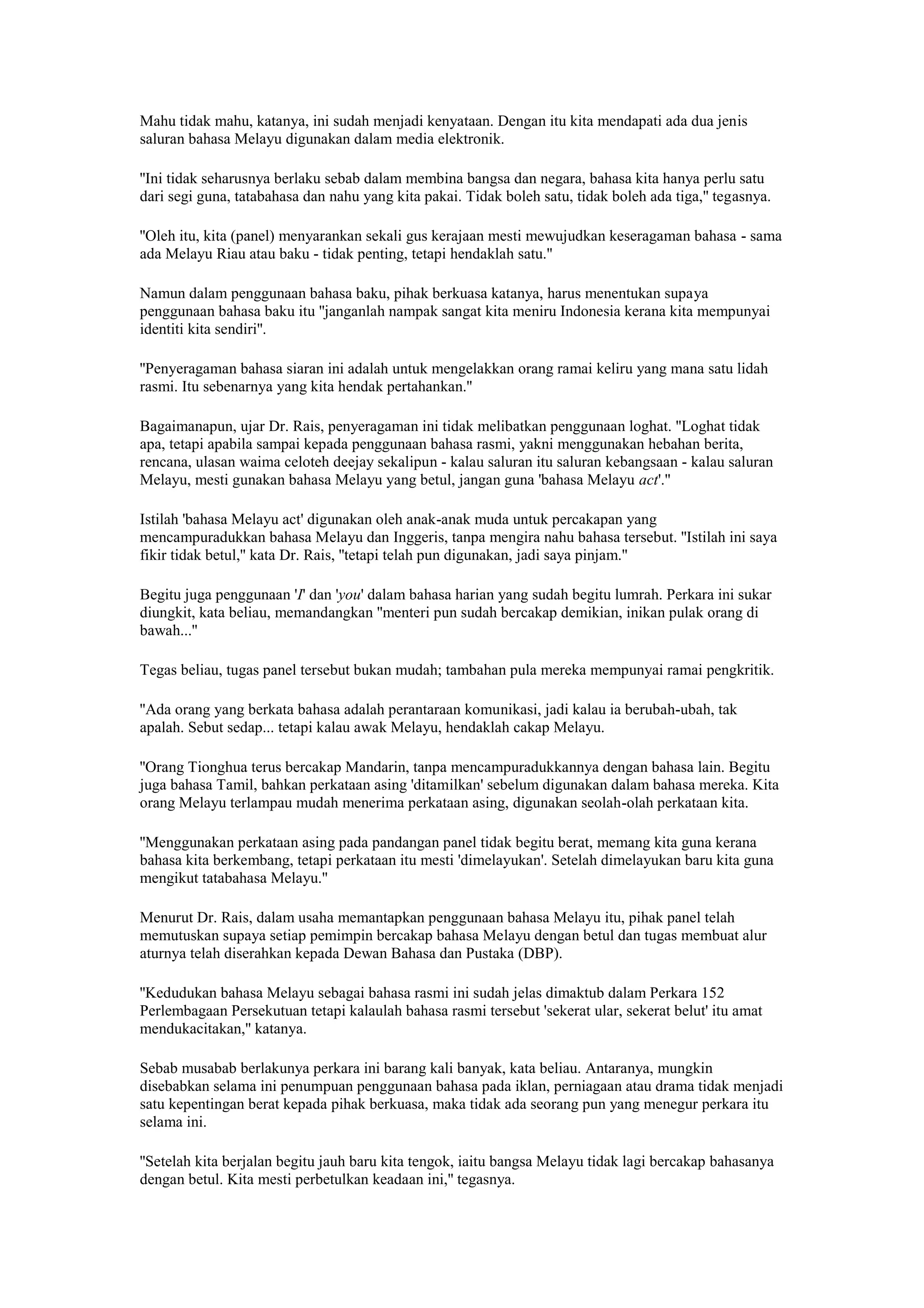 Mahu tidak mahu, katanya, ini sudah menjadi kenyataan. Dengan itu kita mendapati ada dua jenis saluran bahasa Melayu digunakan dalam media elektronik.

"Ini tidak seharusnya berlaku sebab dalam membina bangsa dan negara, bahasa kita hanya perlu satu dari segi guna, tatabahasa dan nahu yang kita pakai. Tidak boleh satu, tidak boleh ada tiga," tegasnya.

"Oleh itu, kita (panel) menyarankan sekali gus kerajaan mesti mewujudkan keseragaman bahasa - sama ada Melayu Riau atau baku - tidak penting, tetapi hendaklah satu."

Namun dalam penggunaan bahasa baku, pihak berkuasa katanya, harus menentukan supaya penggunaan bahasa baku itu "janganlah nampak sangat kita meniru Indonesia kerana kita mempunyai identiti kita sendiri".

"Penyeragaman bahasa siaran ini adalah untuk mengelakkan orang ramai keliru yang mana satu lidah rasmi. Itu sebenarnya yang kita hendak pertahankan."

Bagaimanapun, ujar Dr. Rais, penyeragaman ini tidak melibatkan penggunaan loghat. "Loghat tidak apa, tetapi apabila sampai kepada penggunaan bahasa rasmi, yakni menggunakan hebahan berita, rencana, ulasan waima celoteh deejay sekalipun - kalau saluran itu saluran kebangsaan - kalau saluran Melayu, mesti gunakan bahasa Melayu yang betul, jangan guna 'bahasa Melayu act'."

Istilah 'bahasa Melayu act' digunakan oleh anak-anak muda untuk percakapan yang mencampuradukkan bahasa Melayu dan Inggeris, tanpa mengira nahu bahasa tersebut. "Istilah ini saya fikir tidak betul," kata Dr. Rais, "tetapi telah pun digunakan, jadi saya pinjam."

Begitu juga penggunaan 'I' dan 'you' dalam bahasa harian yang sudah begitu lumrah. Perkara ini sukar diungkit, kata beliau, memandangkan "menteri pun sudah bercakap demikian, inikan pulak orang di bawah..."

Tegas beliau, tugas panel tersebut bukan mudah; tambahan pula mereka mempunyai ramai pengkritik.

"Ada orang yang berkata bahasa adalah perantaraan komunikasi, jadi kalau ia berubah-ubah, tak apalah. Sebut sedap... tetapi kalau awak Melayu, hendaklah cakap Melayu.

"Orang Tionghua terus bercakap Mandarin, tanpa mencampuradukkannya dengan bahasa lain. Begitu juga bahasa Tamil, bahkan perkataan asing 'ditamilkan' sebelum digunakan dalam bahasa mereka. Kita orang Melayu terlampau mudah menerima perkataan asing, digunakan seolah-olah perkataan kita.

"Menggunakan perkataan asing pada pandangan panel tidak begitu berat, memang kita guna kerana bahasa kita berkembang, tetapi perkataan itu mesti 'dimelayukan'. Setelah dimelayukan baru kita guna mengikut tatabahasa Melayu."

Menurut Dr. Rais, dalam usaha memantapkan penggunaan bahasa Melayu itu, pihak panel telah memutuskan supaya setiap pemimpin bercakap bahasa Melayu dengan betul dan tugas membuat alur aturnya telah diserahkan kepada Dewan Bahasa dan Pustaka (DBP).

"Kedudukan bahasa Melayu sebagai bahasa rasmi ini sudah jelas dimaktub dalam Perkara 152 Perlembagaan Persekutuan tetapi kalaulah bahasa rasmi tersebut 'sekerat ular, sekerat belut' itu amat mendukacitakan," katanya.

Sebab musabab berlakunya perkara ini barang kali banyak, kata beliau. Antaranya, mungkin disebabkan selama ini penumpuan penggunaan bahasa pada iklan, perniagaan atau drama tidak menjadi satu kepentingan berat kepada pihak berkuasa, maka tidak ada seorang pun yang menegur perkara itu selama ini.

"Setelah kita berjalan begitu jauh baru kita tengok, iaitu bangsa Melayu tidak lagi bercakap bahasanya dengan betul. Kita mesti perbetulkan keadaan ini," tegasnya.